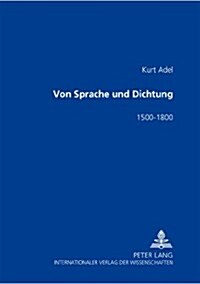 Kurt Adel

Von Sprache und Dichtung

1500-1800

PETER LANG
INTERNATIONALER VERLAG DER WISSENSCHAFTEN